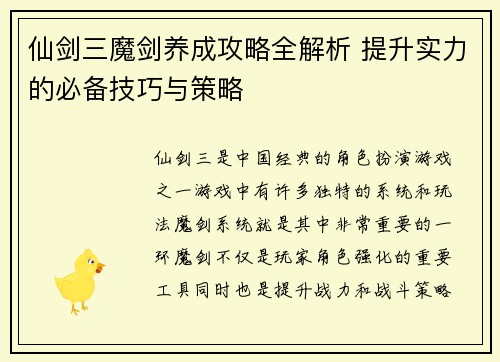 仙剑三魔剑养成攻略全解析 提升实力的必备技巧与策略

仙剑三是中国经典的角色扮演游戏之一游戏中有许多独特的系统和玩法魔剑系统就是其中非常重要的一环魔剑不仅是玩家角色强化的重要工具同时也是提升战力和战斗策略